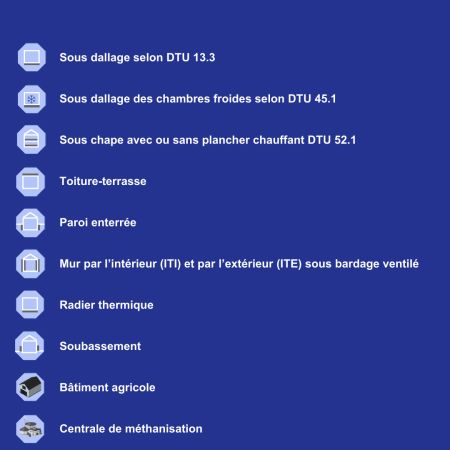 Sous dallage selon DTU 13.3

Sous dallage des chambres froides selon DTU 45.1

Sous chape avec ou sans plancher chauffant DTU 52.1

Toiture-terrasse

Paroi enterrée

Mur par l'intérieur (ITI) et par l'extérieur (ITE) sous bardage ventilé

Radier thermique

Soubassement

Bâtiment agricole

Centrale de méthanisation